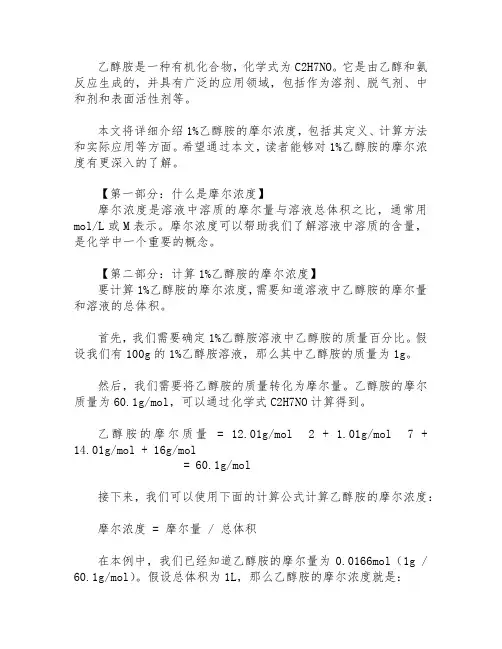 乙醇胺是一种有机化合物，化学式为 C2H7NO。它是由乙醇和氨反应生成的，并具有广泛的应用领域，包括作为溶剂、脱气剂、中和剂和表面活性剂等。

本文将详细介绍 1%乙醇胺的摩尔浓度，包括其定义、计算方法和实际应用等方面。希望通过本文，读者能够对 1%乙醇胺的摩尔浓度有更深入的了解。

【第一部分：什么是摩尔浓度】
摩尔浓度是溶液中溶质的摩尔量与溶液总体积之比，通常用 mol/L 或 M 表示。摩尔浓度可以帮助我们了解溶液中溶质的含量，是化学中一个重要的概念。

【第二部分：计算 1%乙醇胺的摩尔浓度】
要计算 1%乙醇胺的摩尔浓度，需要知道溶液中乙醇胺的摩尔量和溶液的总体积。

首先，我们需要确定 1%乙醇胺溶液中乙醇胺的质量百分比。假设我们有 100g 的 1%乙醇胺溶液，那么其中乙醇胺的质量为 1g。

然后，我们需要将乙醇胺的质量转化为摩尔量。乙醇胺的摩尔质量为 60.1g/mol，可以通过化学式 C2H7NO 计算得到。

乙醇胺的摩尔质量 = 12.01g/mol 2 + 1.01g/mol 7 + 14.01g/mol + 16g/mol
= 60.1g/mol

接下来，我们可以使用下面的计算公式计算乙醇胺的摩尔浓度：

摩尔浓度 = 摩尔量 / 总体积

在本例中，我们已经知道乙醇胺的摩尔量为 0.0166mol（1g / 60.1g/mol）。假设总体积为 1L，那么乙醇胺的摩尔浓度就是：